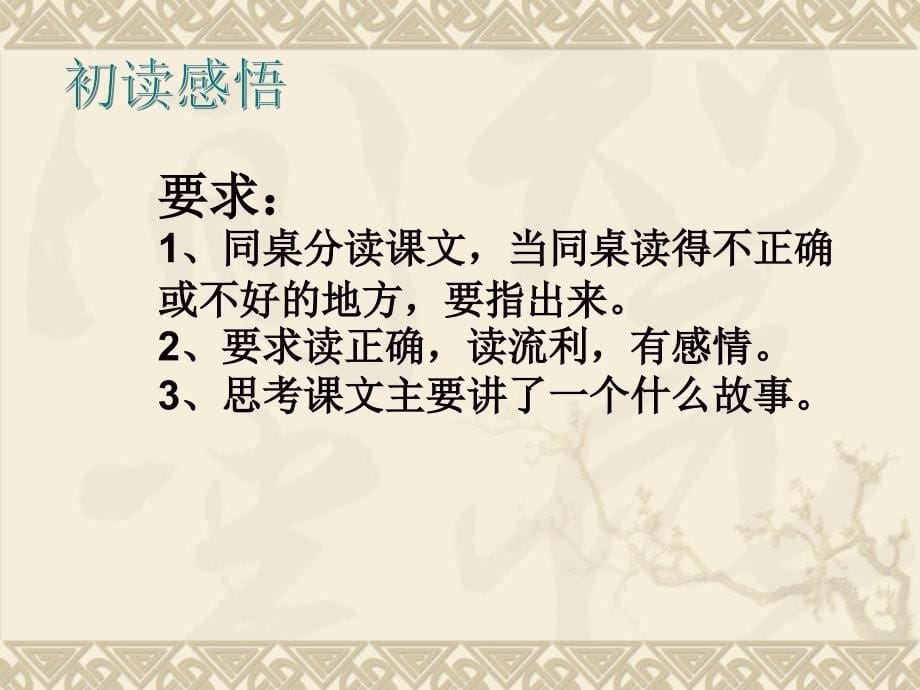 初读感悟

要求：
1、同桌分读课文，当同桌读得不正确或不好的地方，要指出来。
2、要求读正确，读流利，有感情。
3、思考课文主要讲了一个什么故事。